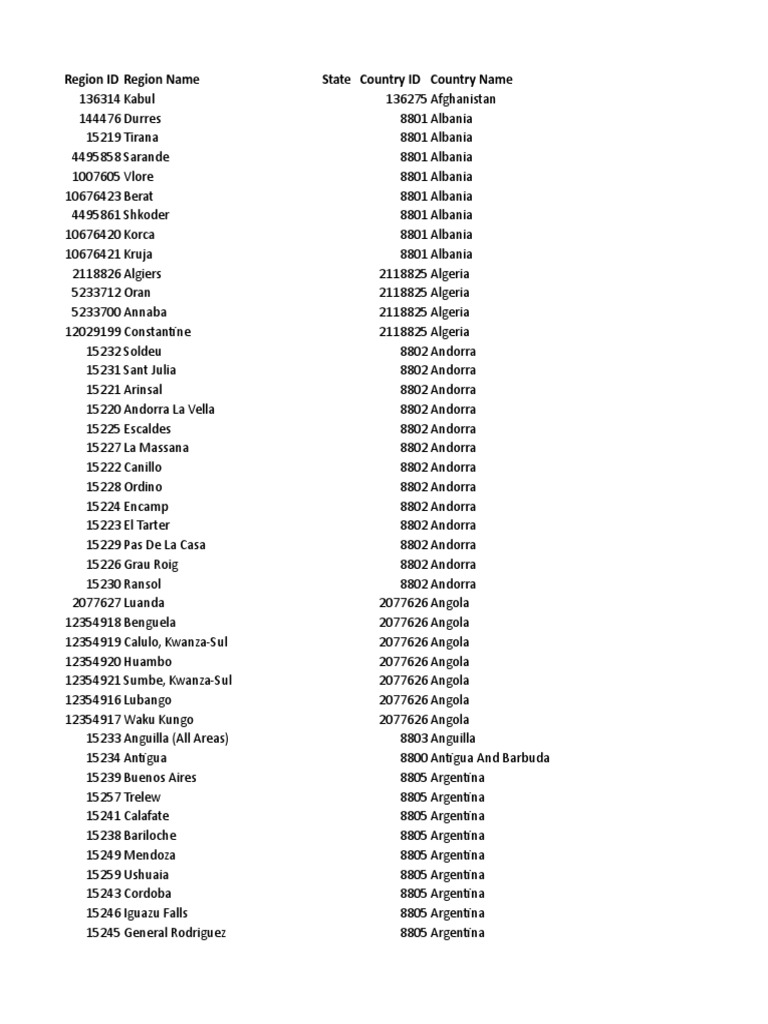 | Region ID | Region Name | State | Country ID | Country Name |
|---|---|---|---|---|
| 136314 | Kabul | | 136275 | Afghanistan |
| 144476 | Durres | | 8801 | Albania |
| 15219 | Tirana | | 8801 | Albania |
| 4495858 | Sarande | | 8801 | Albania |
| 1007605 | Vlore | | 8801 | Albania |
| 10676423 | Berat | | 8801 | Albania |
| 4495861 | Shkoder | | 8801 | Albania |
| 10676420 | Korca | | 8801 | Albania |
| 10676421 | Kruja | | 8801 | Albania |
| 2118826 | Algiers | | 2118825 | Algeria |
| 5233712 | Oran | | 2118825 | Algeria |
| 5233700 | Annaba | | 2118825 | Algeria |
| 12029199 | Constantine | | 2118825 | Algeria |
| 15232 | Soldeu | | 8802 | Andorra |
| 15231 | Sant Julia | | 8802 | Andorra |
| 15221 | Arinsal | | 8802 | Andorra |
| 15220 | Andorra La Vella | | 8802 | Andorra |
| 15225 | Escaldes | | 8802 | Andorra |
| 15227 | La Massana | | 8802 | Andorra |
| 15222 | Canillo | | 8802 | Andorra |
| 15228 | Ordino | | 8802 | Andorra |
| 15224 | Encamp | | 8802 | Andorra |
| 15223 | El Tarter | | 8802 | Andorra |
| 15229 | Pas De La Casa | | 8802 | Andorra |
| 15226 | Grau Roig | | 8802 | Andorra |
| 15230 | Ransol | | 8802 | Andorra |
| 2077627 | Luanda | | 2077626 | Angola |
| 12354918 | Benguela | | 2077626 | Angola |
| 12354919 | Calulo, Kwanza-Sul | | 2077626 | Angola |
| 12354920 | Huambo | | 2077626 | Angola |
| 12354921 | Sumbe, Kwanza-Sul | | 2077626 | Angola |
| 12354916 | Lubango | | 2077626 | Angola |
| 12354917 | Waku Kungo | | 2077626 | Angola |
| 15233 | Anguilla (All Areas) | | 8803 | Anguilla |
| 15234 | Antigua | | 8800 | Antigua And Barbuda |
| 15239 | Buenos Aires | | 8805 | Argentina |
| 15257 | Trelew | | 8805 | Argentina |
| 15241 | Calafate | | 8805 | Argentina |
| 15238 | Bariloche | | 8805 | Argentina |
| 15249 | Mendoza | | 8805 | Argentina |
| 15259 | Ushuaia | | 8805 | Argentina |
| 15243 | Cordoba | | 8805 | Argentina |
| 15246 | Iguazu Falls | | 8805 | Argentina |
| 15245 | General Rodriguez | | 8805 | Argentina |